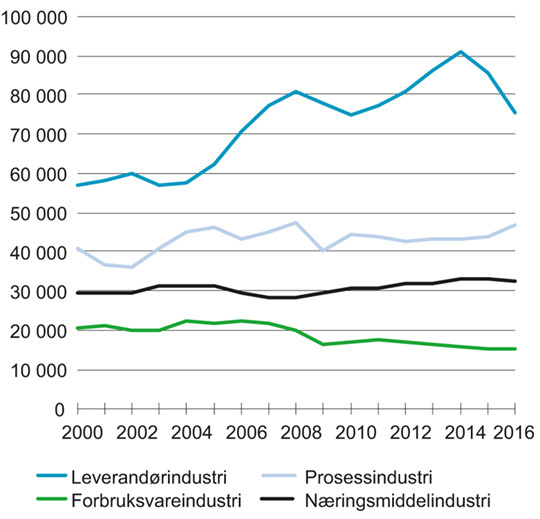 100 000
90 000
80 000
70 000
60 000
50 000
40 000
30 000
20 000
10 000
0
2000
2002
2004
2006
2008
2010
2012
2014
2016

Leverandørindustri
Prosessindustri
Forbruksvareindustri
Næringsmiddelindustri